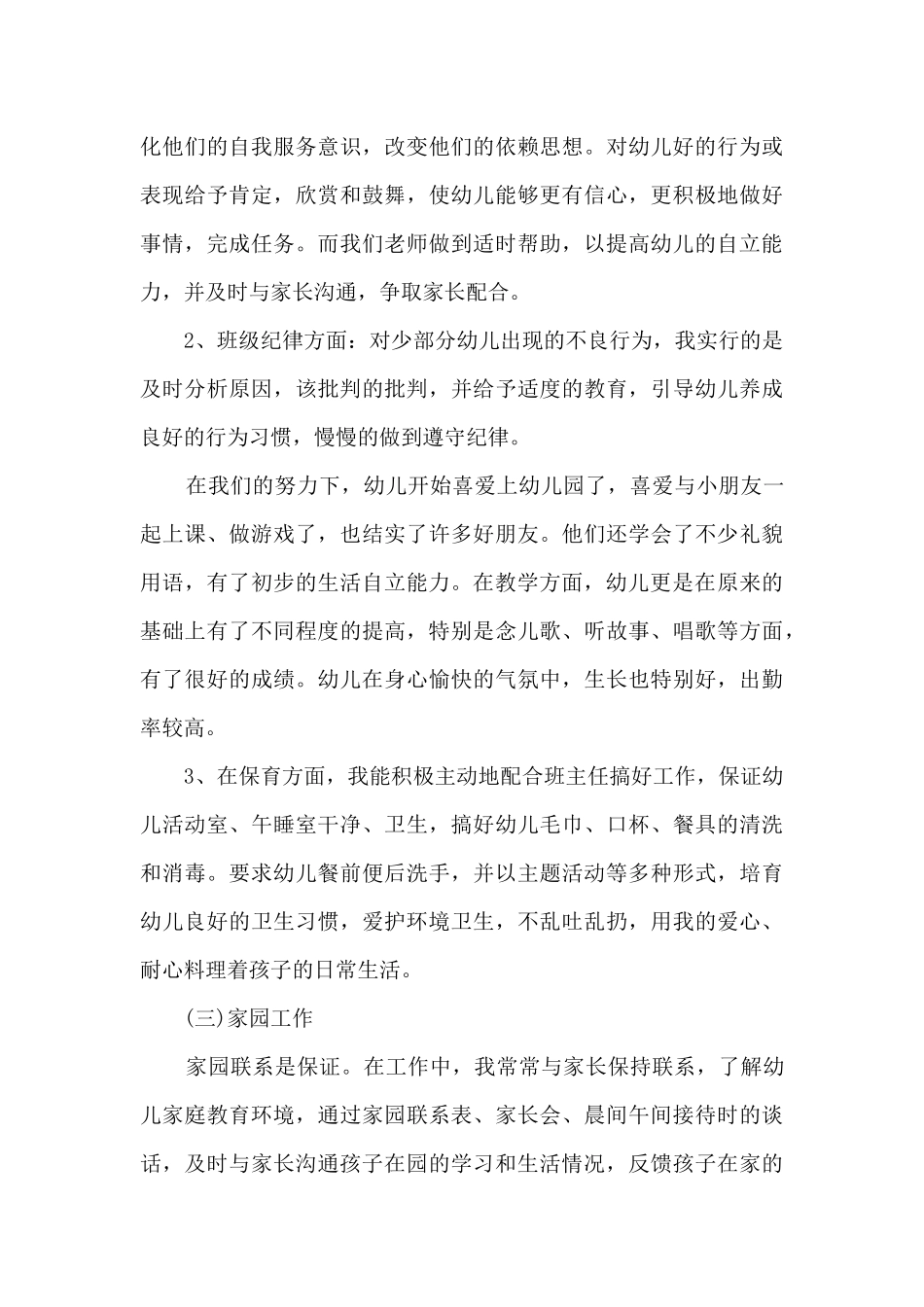 化他们的自我服务意识，改变他们的依赖思想。对幼儿好的行为或表现给予肯定，欣赏和鼓舞，使幼儿能够更有信心，更积极地做好事情，完成任务。而我们老师做到适时帮助，以提高幼儿的自立能力，并及时与家长沟通，争取家长配合。

2、班级纪律方面：对少部分幼儿出现的不良行为，我实行的是及时分析原因，该批判的批判，并给予适度的教育，引导幼儿养成良好的行为习惯，慢慢的做到遵守纪律。

在我们的努力下，幼儿开始喜爱上幼儿园了，喜爱与小朋友一起上课、做游戏了，也结实了许多好朋友。他们还学会了不少礼貌用语，有了初步的生活自立能力。在教学方面，幼儿更是在原来的基础上有了不同程度的提高，特别是念儿歌、听故事、唱歌等方面，有了很好的成绩。幼儿在身心愉快的气氛中，生长也特别好，出勤率较高。

3、在保育方面，我能积极主动地配合班主任搞好工作，保证幼儿活动室、午睡室干净、卫生，搞好幼儿毛巾、口杯、餐具的清洗和消毒。要求幼儿餐前便后洗手，并以主题活动等多种形式，培育幼儿良好的卫生习惯，爱护环境卫生，不乱吐乱扔，用我的爱心、耐心料理着孩子的日常生活。

(三)家园工作

家园联系是保证。在工作中，我常常与家长保持联系，了解幼儿家庭教育环境，通过家园联系表、家长会、晨间午间接待时的谈话，及时与家长沟通孩子在园的学习和生活情况，反馈孩子在家的